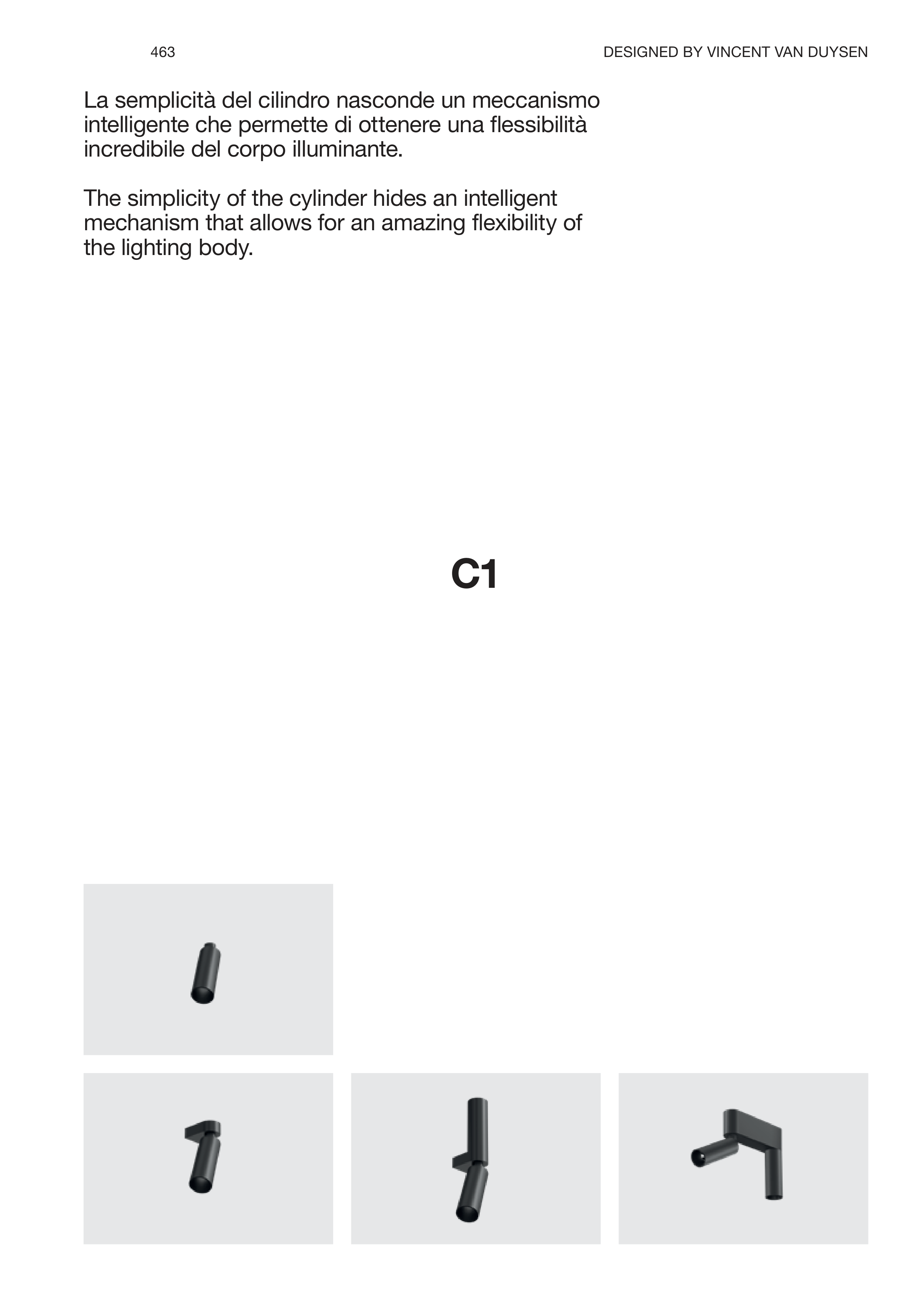 463

DESIGNED BY VINCENT VAN DUYSEN

La semplicità del cilindro nasconde un meccanismo intelligente che permette di ottenere una flessibilità incredibile del corpo illuminante.

The simplicity of the cylinder hides an intelligent mechanism that allows for an amazing flexibility of the lighting body.

C1